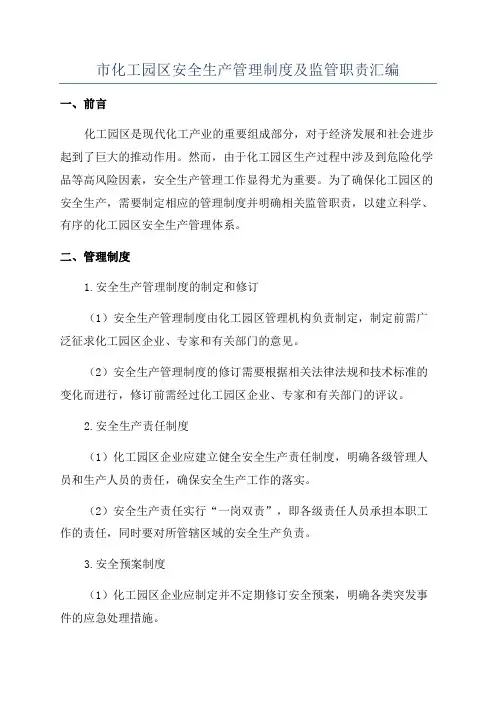 市化工园区安全生产管理制度及监管职责汇编

一、前言

化工园区是现代化工产业的重要组成部分，对于经济发展和社会进步起到了巨大的推动作用。然而，由于化工园区生产过程中涉及到危险化学品等高风险因素，安全生产管理工作显得尤为重要。为了确保化工园区的安全生产，需要制定相应的管理制度并明确相关监管职责，以建立科学、有序的化工园区安全生产管理体系。

二、管理制度

1.安全生产管理制度的制定和修订

（1）安全生产管理制度由化工园区管理机构负责制定，制定前需广泛征求化工园区企业、专家和有关部门的意见。

（2）安全生产管理制度的修订需要根据相关法律法规和技术标准的变化而进行，修订前需经过化工园区企业、专家和有关部门的评议。

2.安全生产责任制度

（1）化工园区企业应建立健全安全生产责任制度，明确各级管理人员和生产人员的责任，确保安全生产工作的落实。

（2）安全生产责任实行“一岗双责”，即各级责任人员承担本职工作的责任，同时要对所管辖区域的安全生产负责。

3.安全预案制度

（1）化工园区企业应制定并不定期修订安全预案，明确各类突发事件的应急处理措施。